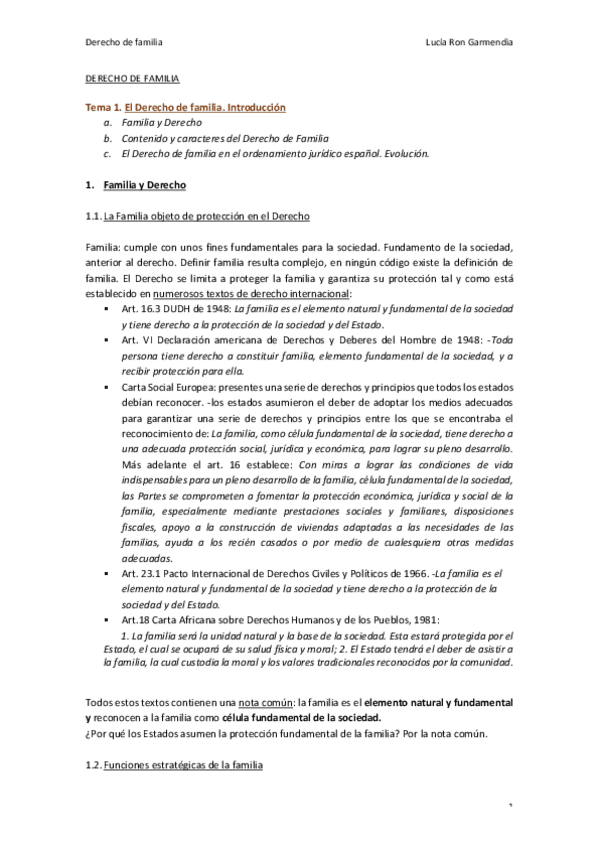 Derecho de familia

Lucía Ron Garmendia

DERECHO DE FAMILIA

Tema 1. El Derecho de familia. Introducción
a. Familia y Derecho
b. Contenido y caracteres del Derecho de Familia
c. El Derecho de familia en el ordenamiento jurídico español. Evolución.

1. Familia y Derecho

1.1. La Familia objeto de protección en el Derecho

Familia: cumple con unos fines fundamentales para la sociedad. Fundamento de la sociedad, anterior al derecho. Definir familia resulta complejo, en ningún código existe la definición de familia. El Derecho se limita a proteger la familia y garantiza su protección tal y como está establecido en numerosos textos de derecho internacional:
▪ Art. 16.3 DUDH de 1948: La familia es el elemento natural y fundamental de la sociedad y tiene derecho a la protección de la sociedad y del Estado.
▪ Art. VI Declaración americana de Derechos y Deberes del Hombre de 1948: -Toda persona tiene derecho a constituir familia, elemento fundamental de la sociedad, y a recibir protección para ella.
▪ Carta Social Europea: presentes una serie de derechos y principios que todos los estados debían reconocer. -los estados asumieron el deber de adoptar los medios adecuados para garantizar una serie de derechos y principios entre los que se encontraba el reconocimiento de: La familia, como célula fundamental de la sociedad, tiene derecho a una adecuada protección social, jurídica y económica, para lograr su pleno desarrollo. Más adelante el art. 16 establece: Con miras a lograr las condiciones de vida indispensables para un pleno desarrollo de la familia, célula fundamental de la sociedad, las Partes se comprometen a fomentar la protección económica, jurídica y social de la familia, especialmente mediante prestaciones sociales y familiares, disposiciones fiscales, apoyo a la construcción de viviendas adaptadas a las necesidades de las familias, ayuda a los recién casados o por medio de cualesquiera otras medidas adecuadas.
▪ Art. 23.1 Pacto Internacional de Derechos Civiles y Políticos de 1966. -La familia es el elemento natural y fundamental de la sociedad y tiene derecho a la protección de la sociedad y del Estado.
▪ Art.18 Carta Africana sobre Derechos Humanos y de los Pueblos, 1981:
1. La familia será la unidad natural y la base de la sociedad. Esta estará protegida por el Estado, el cual se ocupará de su salud física y moral; 2. El Estado tendrá el deber de asistir a la familia, la cual custodia la moral y los valores tradicionales reconocidos por la comunidad.

Todos estos textos contienen una nota común: la familia es el elemento natural y fundamental y reconocen a la familia como célula fundamental de la sociedad.
¿Por qué los Estados asumen la protección fundamental de la familia? Por la nota común.

1.2. Funciones estratégicas de la familia

1